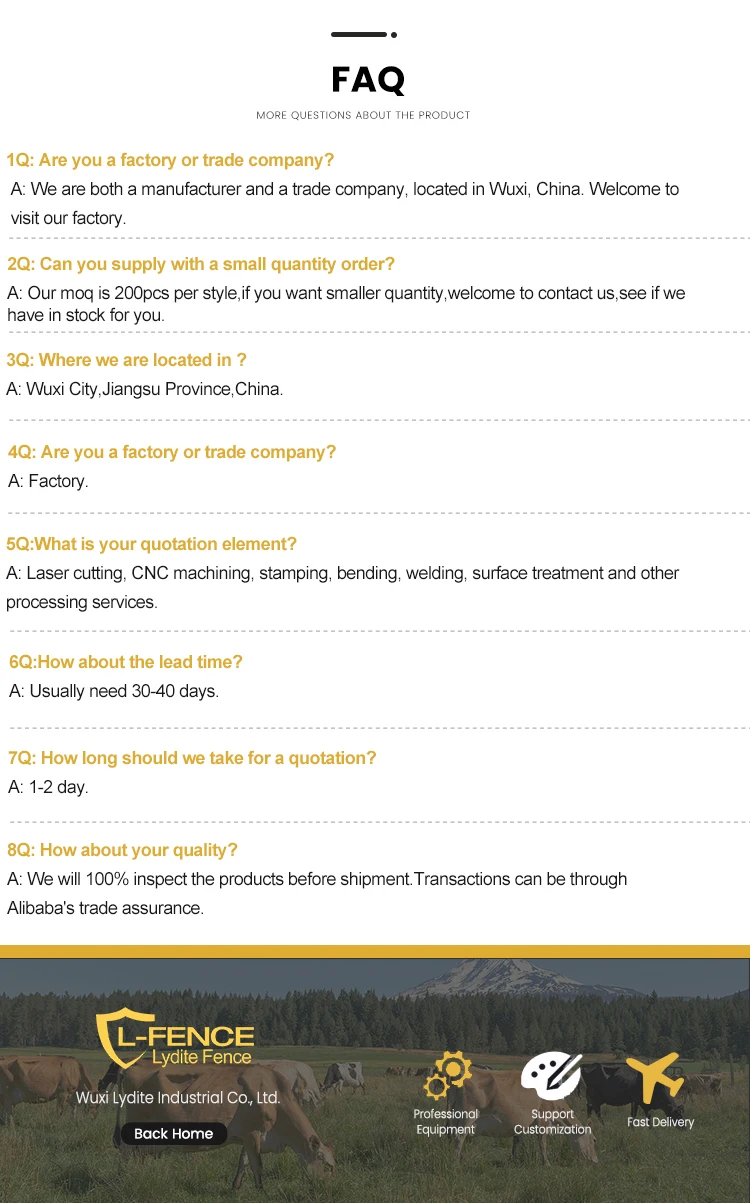 FAQ

MORE QUESTIONS ABOUT THE PRODUCT

1Q: Are you a factory or trade company?

A: We are both a manufacturer and a trade company, located in Wuxi, China. Welcome to visit our factory.

2Q: Can you supply with a small quantity order?

A: Our moq is 200pcs per style,if you want smaller quantity,welcome to contact us,see if we have in stock for you.

3Q: Where we are located in ?

A: Wuxi City,Jiangsu Province,China.

4Q: Are you a factory or trade company?

A: Factory.

5Q:What is your quotation element?

A: Laser cutting, CNC machining, stamping, bending, welding, surface treatment and other processing services.

6Q:How about the lead time?

A: Usually need 30-40 days.

7Q: How long should we take for a quotation?

A: 1-2 day.

8Q: How about your quality?

A: We will 100% inspect the products before shipment.Transactions can be through Alibaba's trade assurance.

L-FENCE
Lydite Fence

Wuxi Lydite Industrial Co., Ltd.

Back Home

Professional Equipment

Support Customization

Fast Delivery